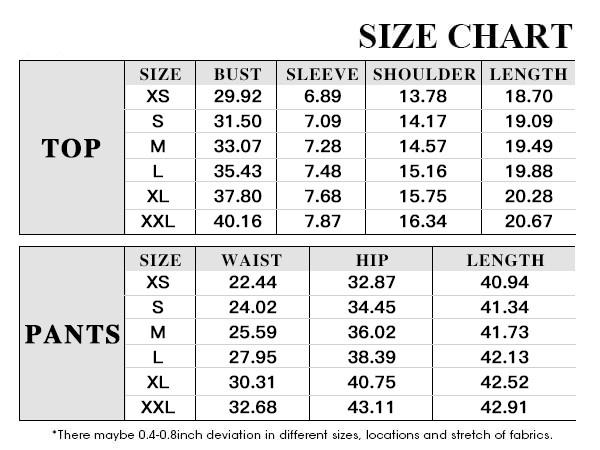 SIZE CHART

| TOP | SIZE | BUST | SLEEVE | SHOULDER | LENGTH |
|---|---|---|---|---|---|
| | XS | 29.92 | 6.89 | 13.78 | 18.70 |
| | S | 31.50 | 7.09 | 14.17 | 19.09 |
| | M | 33.07 | 7.28 | 14.57 | 19.49 |
| | L | 35.43 | 7.48 | 15.16 | 19.88 |
| | XL | 37.80 | 7.68 | 15.75 | 20.28 |
| | XXL | 40.16 | 7.87 | 16.34 | 20.67 |

| PANTS | SIZE | WAIST | HIP | LENGTH |
|---|---|---|---|---|
| | XS | 22.44 | 32.87 | 40.94 |
| | S | 24.02 | 34.45 | 41.34 |
| | M | 25.59 | 36.02 | 41.73 |
| | L | 27.95 | 38.39 | 42.13 |
| | XL | 30.31 | 40.75 | 42.52 |
| | XXL | 32.68 | 43.11 | 42.91 |

*There maybe 0.4-0.8inch deviation in different sizes, locations and stretch of fabrics.